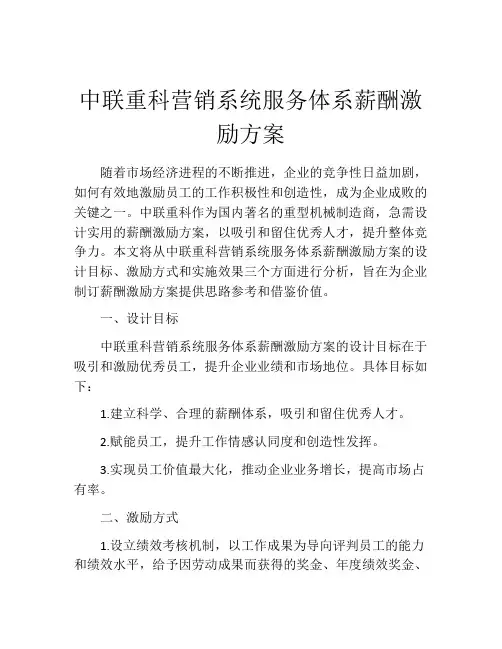 中联重科营销系统服务体系薪酬激励方案

随着市场经济进程的不断推进，企业的竞争性日益加剧，如何有效地激励员工的工作积极性和创造性，成为企业成败的关键之一。中联重科作为国内著名的重型机械制造商，急需设计实用的薪酬激励方案，以吸引和留住优秀人才，提升整体竞争力。本文将从中联重科营销系统服务体系薪酬激励方案的设计目标、激励方式和实施效果三个方面进行分析，旨在为企业制订薪酬激励方案提供思路参考和借鉴价值。

一、设计目标

中联重科营销系统服务体系薪酬激励方案的设计目标在于吸引和激励优秀员工，提升企业业绩和市场地位。具体目标如下：

1.建立科学、合理的薪酬体系，吸引和留住优秀人才。

2.赋能员工，提升工作情感认同度和创造性发挥。

3.实现员工价值最大化，推动企业业务增长，提高市场占有率。

二、激励方式

1.设立绩效考核机制，以工作成果为导向评判员工的能力和绩效水平，给予因劳动成果而获得的奖金、年度绩效奖金、